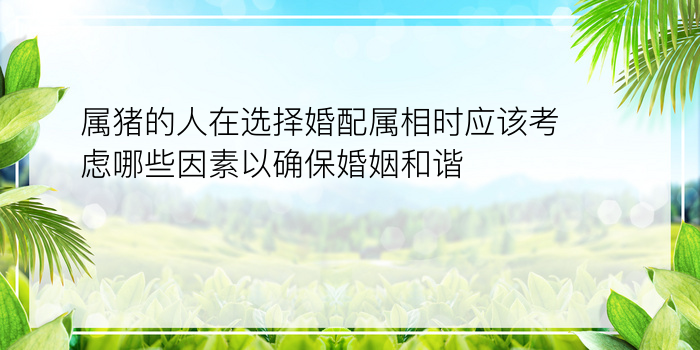 属猪的人在选择婚配属相时应该考虑哪些因素以确保婚姻和谐